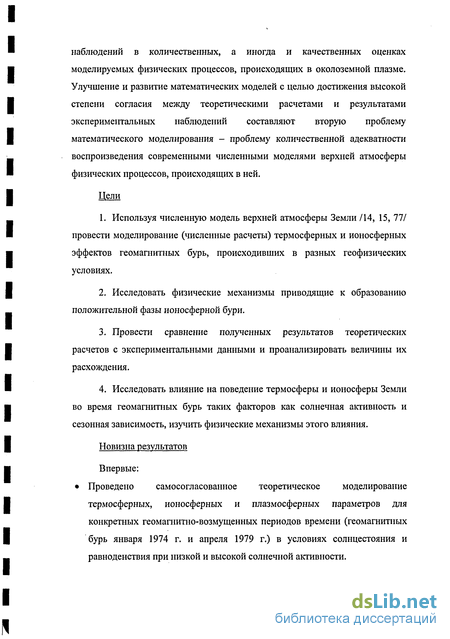 наблюдений в количественных, а иногда и качественных оценках моделируемых физических процессов, происходящих в околоземной плазме. Улучшение и развитие математических моделей с целью достижения высокой степени согласия между теоретическими расчетами и результатами экспериментальных наблюдений составляют вторую проблему математического моделирования – проблему количественной адекватности воспроизведения современными численными моделями верхней атмосферы физических процессов, происходящих в ней.

Цели

1. Используя численную модель верхней атмосферы Земли /14, 15, 77/ провести моделирование (численные расчеты) термосферных и ионосферных эффектов геомагнитных бурь, происходивших в разных геофизических условиях.

2. Исследовать физические механизмы приводящие к образованию положительной фазы ионосферной бури.

3. Провести сравнение полученных результатов теоретических расчетов с экспериментальными данными и проанализировать величины их расхождения.

4. Исследовать влияние на поведение термосферы и ионосферы Земли во время геомагнитных бурь таких факторов как солнечная активность и сезонная зависимость, изучить физические механизмы этого влияния.

Новизна результатов

Впервые:

• Проведено самосогласованное теоретическое моделирование термосферных, ионосферных и плазмосферных параметров для конкретных геомагнитно-возмущенных периодов времени (геомагнитных бурь января 1974 г. и апреля 1979 г.) в условиях солнцестояния и равноденствия при низкой и высокой солнечной активности.

dsLib.net
библиотека диссертаций